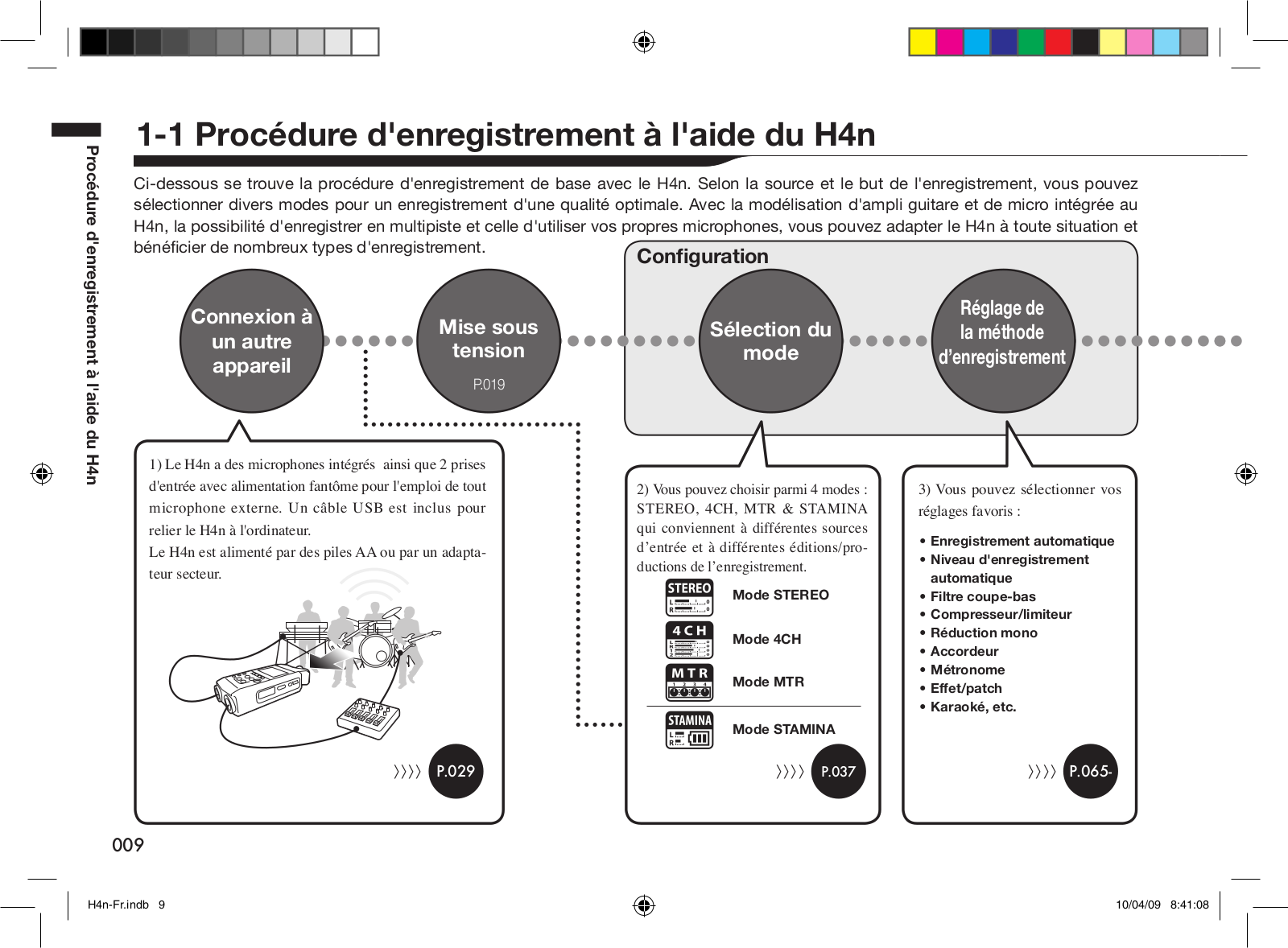 Procédure d'enregistrement à l'aide du H4n

1-1 Procédure d'enregistrement à l'aide du H4n

Ci-dessous se trouve la procédure d'enregistrement de base avec le H4n. Selon la source et le but de l'enregistrement, vous pouvez sélectionner divers modes pour un enregistrement d'une qualité optimale. Avec la modélisation d'ampli guitare et de micro intégrée au H4n, la possibilité d'enregistrer en multipiste et celle d'utiliser vos propres microphones, vous pouvez adapter le H4n à toute situation et bénéficier de nombreux types d'enregistrement.

Configuration

Connexion à un autre appareil

Mise sous tension
P.019

Sélection du mode

Réglage de la méthode d'enregistrement

1) Le H4n a des microphones intégrés ainsi que 2 prises d'entrée avec alimentation fantôme pour l'emploi de tout microphone externe. Un câble USB est inclus pour relier le H4n à l'ordinateur.
Le H4n est alimenté par des piles AA ou par un adaptateur secteur.

P.029

2) Vous pouvez choisir parmi 4 modes : STEREO, 4CH, MTR & STAMINA qui conviennent à différentes sources d'entrée et à différentes éditions/productions de l'enregistrement.

STEREO Mode STEREO
4CH Mode 4CH
MTR Mode MTR
STAMINA Mode STAMINA

P.037

3) Vous pouvez sélectionner vos réglages favoris :

• Enregistrement automatique
• Niveau d'enregistrement automatique
• Filtre coupe-bas
• Compresseur/limiteur
• Réduction mono
• Accordeur
• Métronome
• Effet/patch
• Karaoké, etc.

P.065-

009

H4n-Fr.indb 9

10/04/09 8:41:08